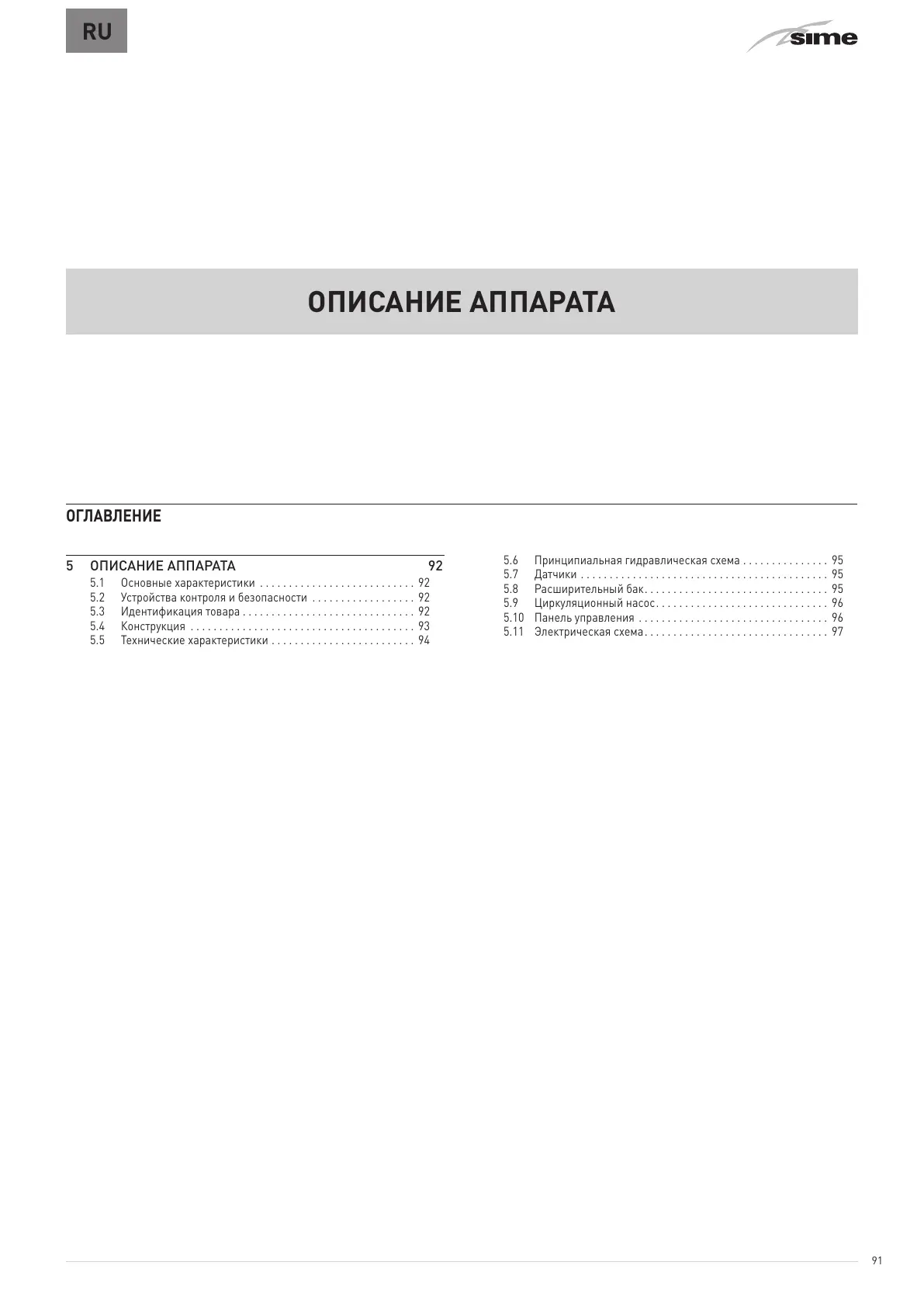 RU

sime

ОПИСАНИЕ АППАРАТА

ОГЛАВЛЕНИЕ

5 ОПИСАНИЕ АППАРАТА 92
5.1 Основные характеристики . . . . . . . . . . . . . . . . . . . . . . . . . . . 92
5.2 Устройства контроля и безопасности . . . . . . . . . . . . . . . . . . 92
5.3 Идентификация товара . . . . . . . . . . . . . . . . . . . . . . . . . . . . . 92
5.4 Конструкция . . . . . . . . . . . . . . . . . . . . . . . . . . . . . . . . . . . . . . 93
5.5 Технические характеристики . . . . . . . . . . . . . . . . . . . . . . . . . 94

5.6 Принципиальная гидравлическая схема . . . . . . . . . . . . . . . 95
5.7 Датчики . . . . . . . . . . . . . . . . . . . . . . . . . . . . . . . . . . . . . . . . . . 95
5.8 Расширительный бак. . . . . . . . . . . . . . . . . . . . . . . . . . . . . . . . 95
5.9 Циркуляционный насос. . . . . . . . . . . . . . . . . . . . . . . . . . . . . . 96
5.10 Панель управления . . . . . . . . . . . . . . . . . . . . . . . . . . . . . . . . . 96
5.11 Электрическая схема. . . . . . . . . . . . . . . . . . . . . . . . . . . . . . . . 97

91